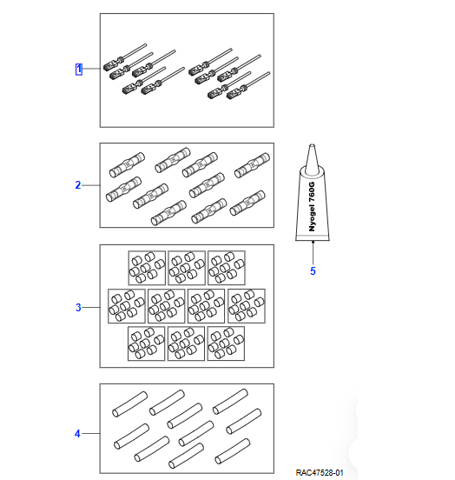 1

2

Nyogel 760G

5

3

4

RAC47528-01